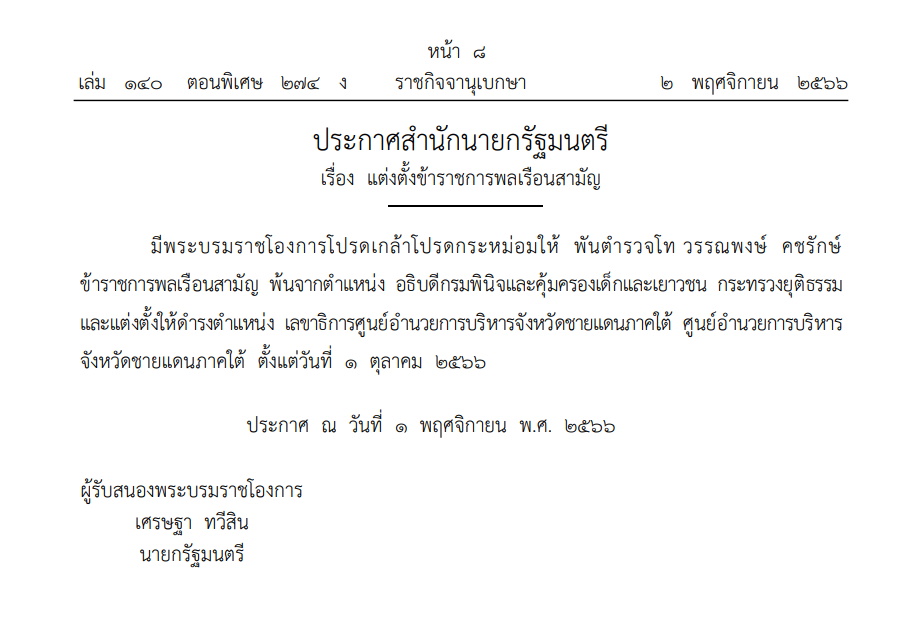 หน้า ๘
เล่ม ๑๔๐ ตอนพิเศษ ๒๗๔ ง ราชกิจจานุเบกษา ๒ พฤศจิกายน ๒๕๖๖

ประกาศสำนักนายกรัฐมนตรี
เรื่อง แต่งตั้งข้าราชการพลเรือนสามัญ

มีพระบรมราชโองการโปรดเกล้าโปรดกระหม่อมให้ พันตำรวจโท วรรณพงษ์ คชรักษ์ ข้าราชการพลเรือนสามัญ พ้นจากตำแหน่ง อธิบดีกรมพินิจและคุ้มครองเด็กและเยาวชน กระทรวงยุติธรรม และแต่งตั้งให้ดำรงตำแหน่ง เลขาธิการศูนย์อำนวยการบริหารจังหวัดชายแดนภาคใต้ ศูนย์อำนวยการบริหารจังหวัดชายแดนภาคใต้ ตั้งแต่วันที่ ๑ ตุลาคม ๒๕๖๖

ประกาศ ณ วันที่ ๑ พฤศจิกายน พ.ศ. ๒๕๖๖

ผู้รับสนองพระบรมราชโองการ
เศรษฐา ทวีสิน
นายกรัฐมนตรี